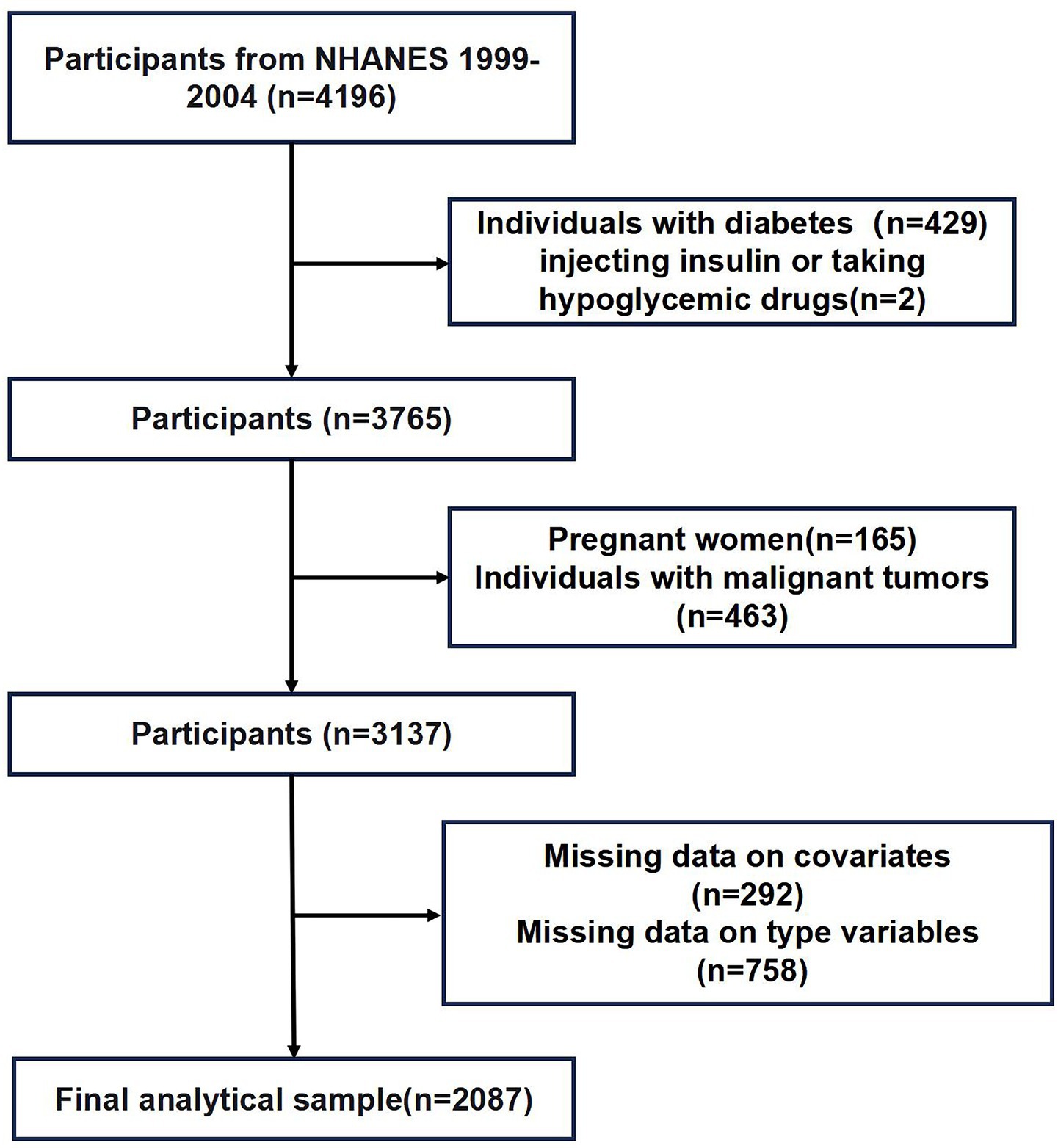 Participants from NHANES 1999-2004 (n=4196)

Individuals with diabetes (n=429)
injecting insulin or taking hypoglycemic drugs(n=2)

Participants (n=3765)

Pregnant women(n=165)
Individuals with malignant tumors (n=463)

Participants (n=3137)

Missing data on covariates (n=292)
Missing data on type variables (n=758)

Final analytical sample(n=2087)